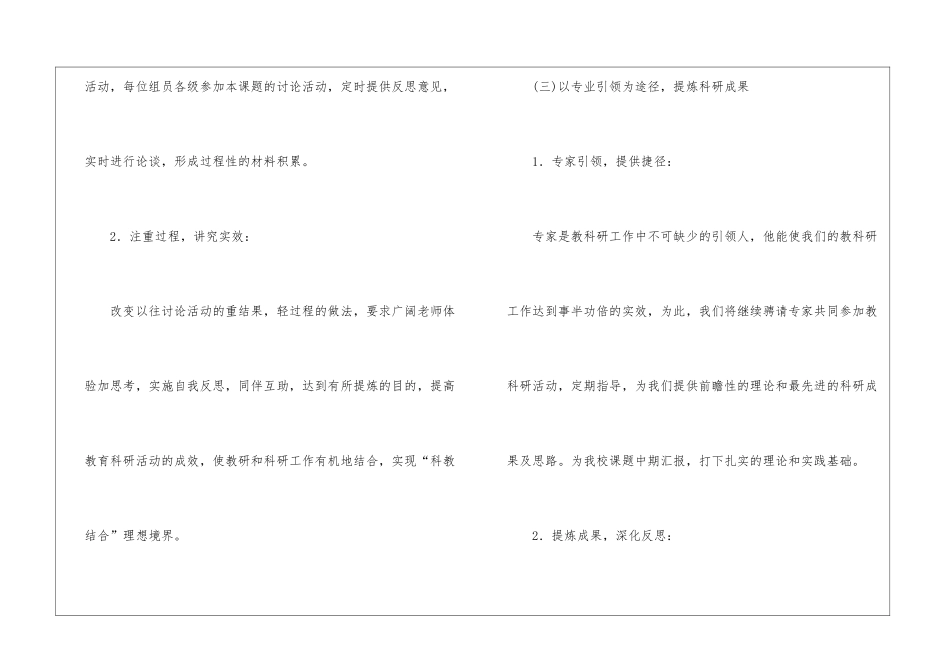 活动，每位组员各级参加本课题的讨论活动，定时提供反思意见，实时进行论谈，形成过程性的材料积累。

2．注重过程，讲究实效：

改变以往讨论活动的重结果，轻过程的做法，要求广阔老师体验加思考，实施自我反思，同伴互助，达到有所提炼的目的，提高教育科研活动的成效，使教研和科研工作有机地结合，实现“科教结合”理想境界。

(三)以专业引领为途径，提炼科研成果

1．专家引领，提供捷径：

专家是教科研工作中不可缺少的引领人，他能使我们的教科研工作达到事半功倍的实效，为此，我们将继续聘请专家共同参加教科研活动，定期指导，为我们提供前瞻性的理论和最先进的科研成果及思路。为我校课题中期汇报，打下扎实的理论和实践基础。

2．提炼成果，深化反思：